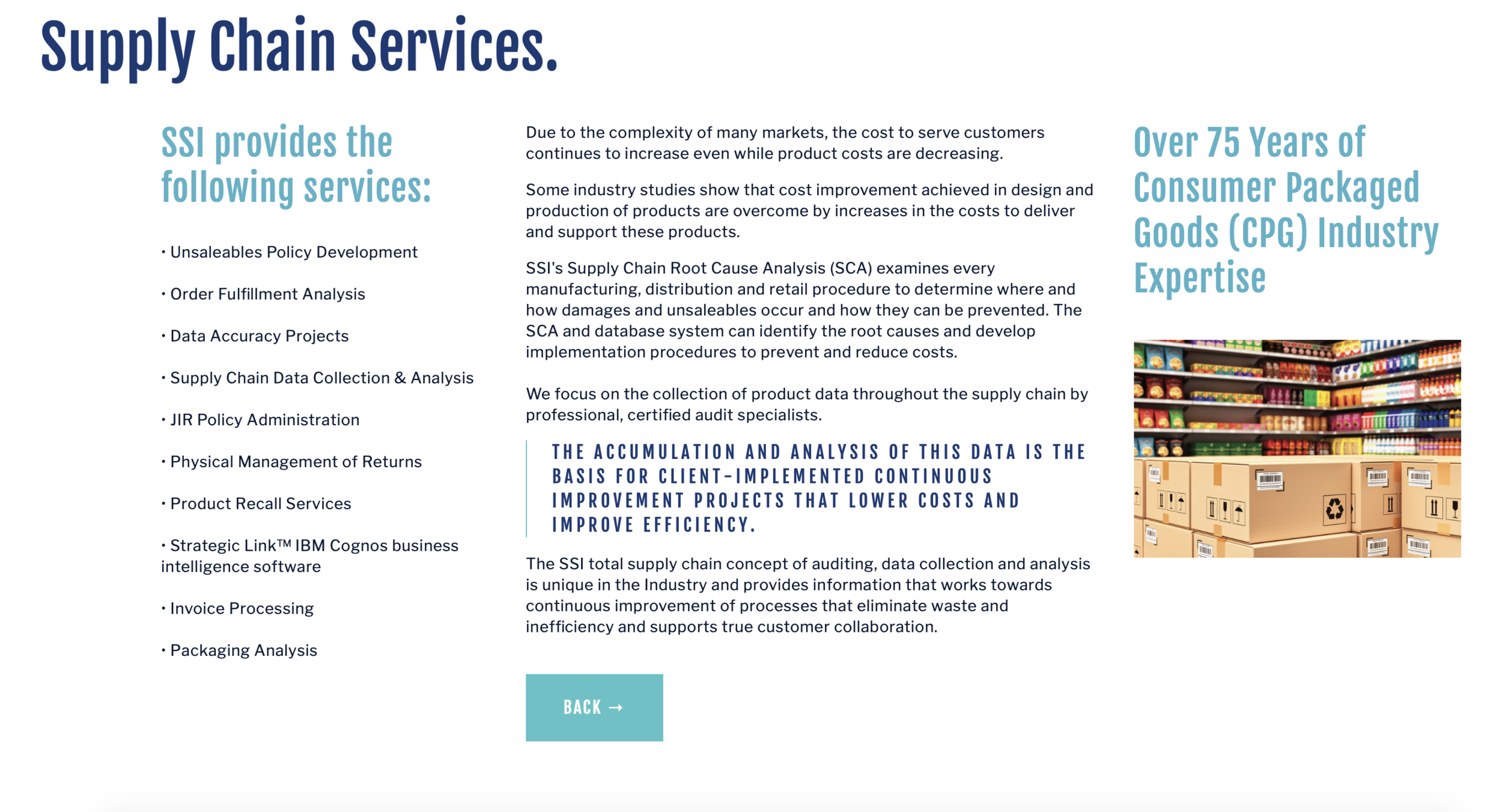 Supply Chain Services.

SSI provides the following services:

• Unsaleables Policy Development

• Order Fulfillment Analysis

• Data Accuracy Projects

• Supply Chain Data Collection & Analysis

• JIR Policy Administration

• Physical Management of Returns

• Product Recall Services

• Strategic Link™ IBM Cognos business intelligence software

• Invoice Processing

• Packaging Analysis

Due to the complexity of many markets, the cost to serve customers continues to increase even while product costs are decreasing.

Some industry studies show that cost improvement achieved in design and production of products are overcome by increases in the costs to deliver and support these products.

SSI's Supply Chain Root Cause Analysis (SCA) examines every manufacturing, distribution and retail procedure to determine where and how damages and unsaleables occur and how they can be prevented. The SCA and database system can identify the root causes and develop implementation procedures to prevent and reduce costs.

We focus on the collection of product data throughout the supply chain by professional, certified audit specialists.

THE ACCUMULATION AND ANALYSIS OF THIS DATA IS THE BASIS FOR CLIENT-IMPLEMENTED CONTINUOUS IMPROVEMENT PROJECTS THAT LOWER COSTS AND IMPROVE EFFICIENCY.

The SSI total supply chain concept of auditing, data collection and analysis is unique in the Industry and provides information that works towards continuous improvement of processes that eliminate waste and inefficiency and supports true customer collaboration.

BACK →

Over 75 Years of Consumer Packaged Goods (CPG) Industry Expertise